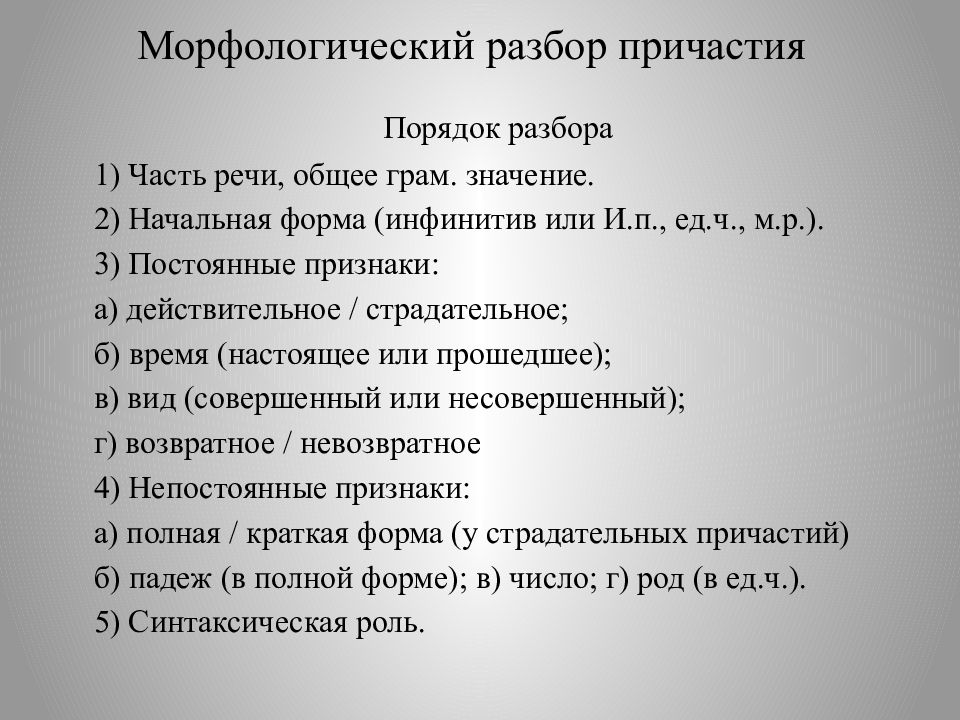 Морфологический разбор причастия

Порядок разбора

1) Часть речи, общее грам. значение.
2) Начальная форма (инфинитив или И.п., ед.ч., м.р.).
3) Постоянные признаки:
а) действительное / страдательное;
б) время (настоящее или прошедшее);
в) вид (совершенный или несовершенный);
г) возвратное / невозвратное
4) Непостоянные признаки:
а) полная / краткая форма (у страдательных причастий)
б) падеж (в полной форме); в) число; г) род (в ед.ч.).
5) Синтаксическая роль.